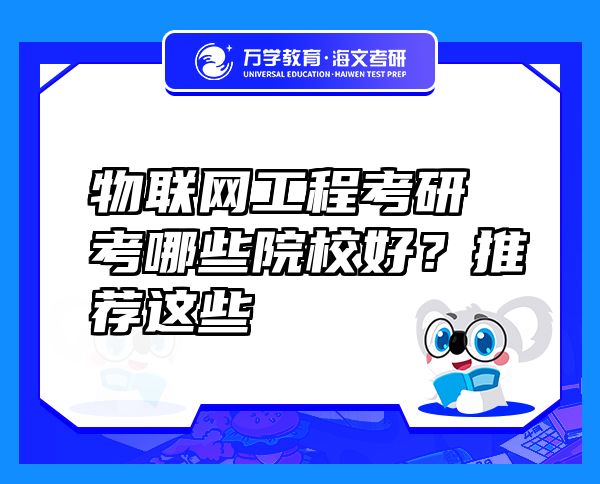 万学教育·海文考研
UNIVERSAL EDUCATION·HAIWEN TEST PREP

物联网工程考研考哪些院校好？推荐这些